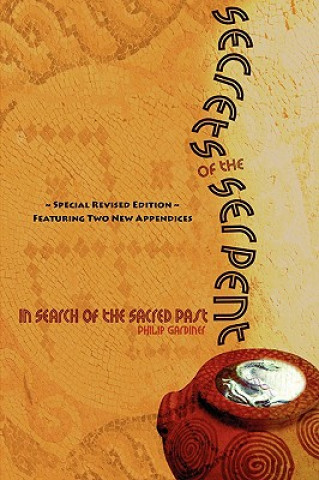 SECRETS OF THE SERPENT

~ SPECIAL REVISED EDITION ~
FEATURING TWO NEW APPENDICES

IN SEARCH OF THE SACRED PAST
PHILIP GARDINER